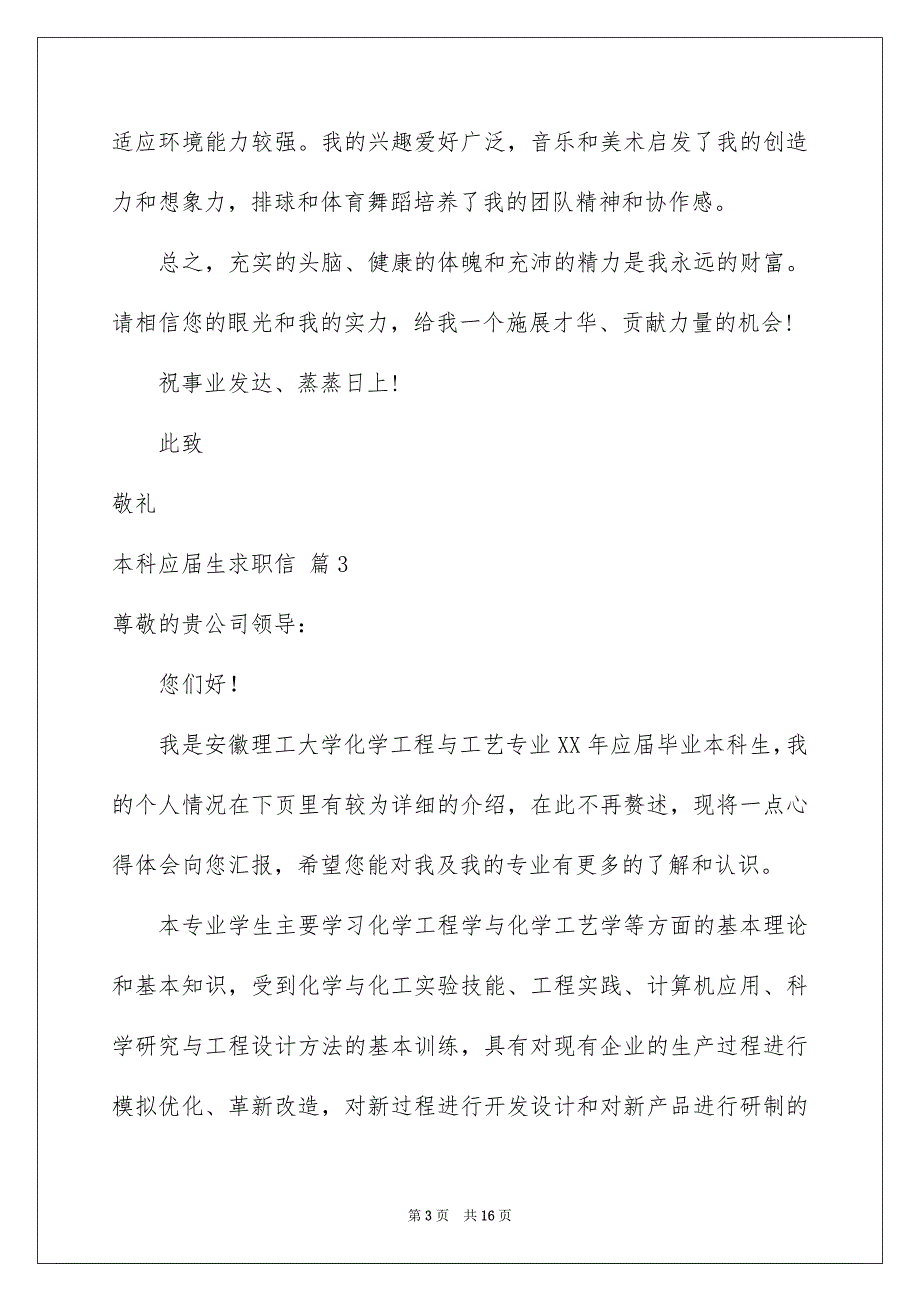 适应环境能力较强。我的兴趣爱好广泛，音乐和美术启发了我的创造力和想象力，排球和体育舞蹈培养了我的团队精神和协作感。

总之，充实的头脑、健康的体魄和充沛的精力是我永远的财富。请相信您的眼光和我的实力，给我一个施展才华、贡献力量的机会！

祝事业发达、蒸蒸日上！

此致

敬礼

本科应届生求职信 篇3

尊敬的贵公司领导：

您们好！

我是安徽理工大学化学工程与工艺专业XX年应届毕业本科生，我的个人情况在下页里有较为详细的介绍，在此不再赘述，现将一点心得体会向您汇报，希望您能对我及我的专业有更多的了解和认识。

本专业学生主要学习化学工程学与化学工艺学等方面的基本理论和基本知识，受到化学与化工实验技能、工程实践、计算机应用、科学研究与工程设计方法的基本训练，具有对现有企业的生产过程进行模拟优化、革新改造，对新过程进行开发设计和对新产品进行研制的

第3页 共16页